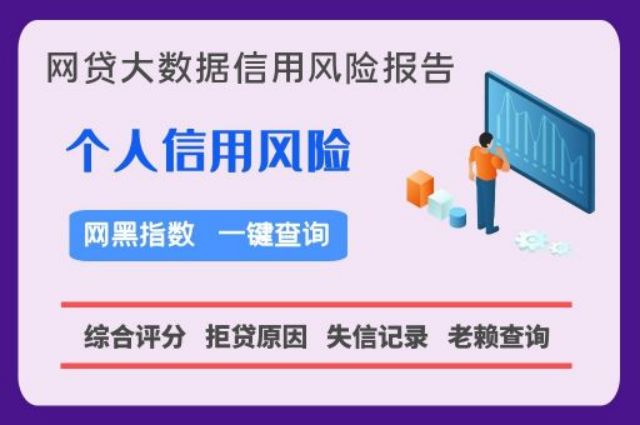 网贷大数据信用风险报告

个人信用风险

网黑指数 一键查询

综合评分 拒贷原因 失信记录 老赖查询